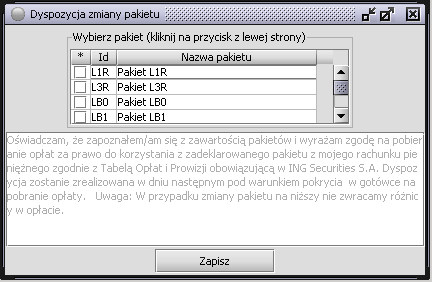 Dyspozycja zmiany pakietu

Wybierz pakiet (kliknij na przycisk z lewej strony)

| * | Id | Nazwa pakietu |
|---|---|---|
|  | L1R | Pakiet L1R |
|  | L3R | Pakiet L3R |
|  | LB0 | Pakiet LB0 |
|  | LB1 | Pakiet LB1 |

Oświadczam, że zapoznałem/am się z zawartością pakietów i wyrażam zgodę na pobieranie opłat za prawo do korzystania z zadeklarowanego pakietu z mojego rachunku pieniężnego zgodnie z Tabelą Opłat i Prowizji obowiązującą w ING Securities S.A. Dyspozycja zostanie zrealizowana w dniu następnym pod warunkiem pokrycia w gotówce na pobranie opłaty. Uwaga: W przypadku zmiany pakietu na niższy nie zwracamy różnicy w opłacie.

Zapisz